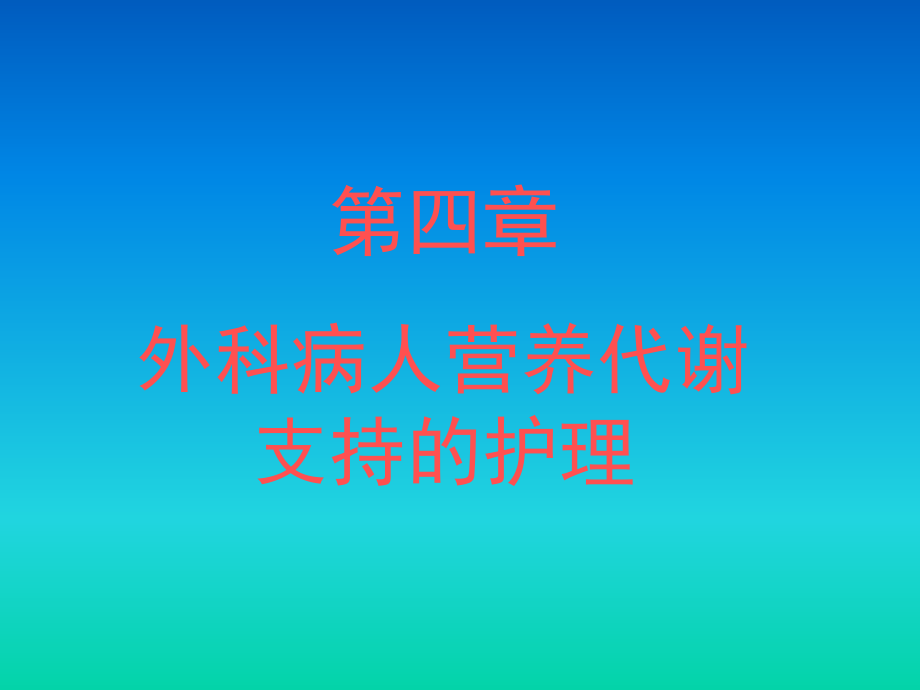 第四章

外科病人营养代谢支持的护理